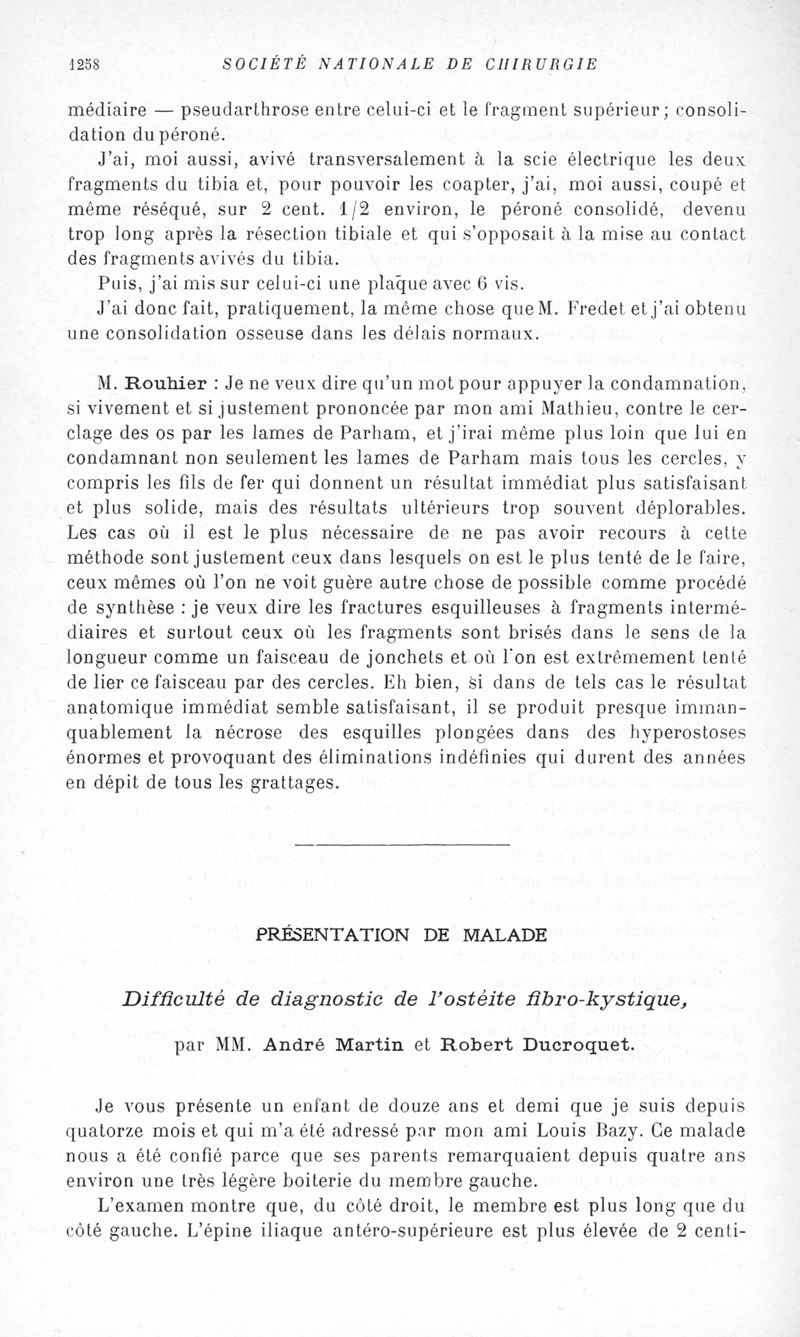 1258 SOCIÉTÉ NATIONALE DE CHIRURGIE

médiaire — pseudarthrose entre celui-ci et le fragment supérieur; consolidation du péroné.

J'ai, moi aussi, avivé transversalement à la scie électrique les deux fragments du tibia et, pour pouvoir les coapter, j'ai, moi aussi, coupé et même réséqué, sur 2 cent. 1/2 environ, le péroné consolidé, devenu trop long après la résection tibiale et qui s'opposait à la mise au contact des fragments avivés du tibia.

Puis, j'ai mis sur celui-ci une plaque avec 6 vis.

J'ai donc fait, pratiquement, la même chose que M. Fredet et j'ai obtenu une consolidation osseuse dans les délais normaux.

M. Rouhier : Je ne veux dire qu'un mot pour appuyer la condamnation, si vivement et si justement prononcée par mon ami Mathieu, contre le cerclage des os par les lames de Parham, et j'irai même plus loin que lui en condamnant non seulement les lames de Parham mais tous les cercles, y compris les fils de fer qui donnent un résultat immédiat plus satisfaisant et plus solide, mais des résultats ultérieurs trop souvent déplorables. Les cas où il est le plus nécessaire de ne pas avoir recours à cette méthode sont justement ceux dans lesquels on est le plus tenté de le faire, ceux mêmes où l'on ne voit guère autre chose de possible comme procédé de synthèse : je veux dire les fractures esquilleuses à fragments intermédiaires et surtout ceux où les fragments sont brisés dans le sens de la longueur comme un faisceau de jonchets et où l'on est extrêmement tenté de lier ce faisceau par des cercles. Eh bien, si dans de tels cas le résultat anatomique immédiat semble satisfaisant, il se produit presque immanquablement la nécrose des esquilles plongées dans des hyperostoses énormes et provoquant des éliminations indéfinies qui durent des années en dépit de tous les grattages.

PRÉSENTATION DE MALADE

Difficulté de diagnostic de l'ostéite fibro-kystique,

par MM. André Martin et Robert Ducroquet.

Je vous présente un enfant de douze ans et demi que je suis depuis quatorze mois et qui m'a été adressé par mon ami Louis Bazy. Ce malade nous a été confié parce que ses parents remarquaient depuis quatre ans environ une très légère boiterie du membre gauche.

L'examen montre que, du côté droit, le membre est plus long que du côté gauche. L'épine iliaque antéro-supérieure est plus élevée de 2 centi-